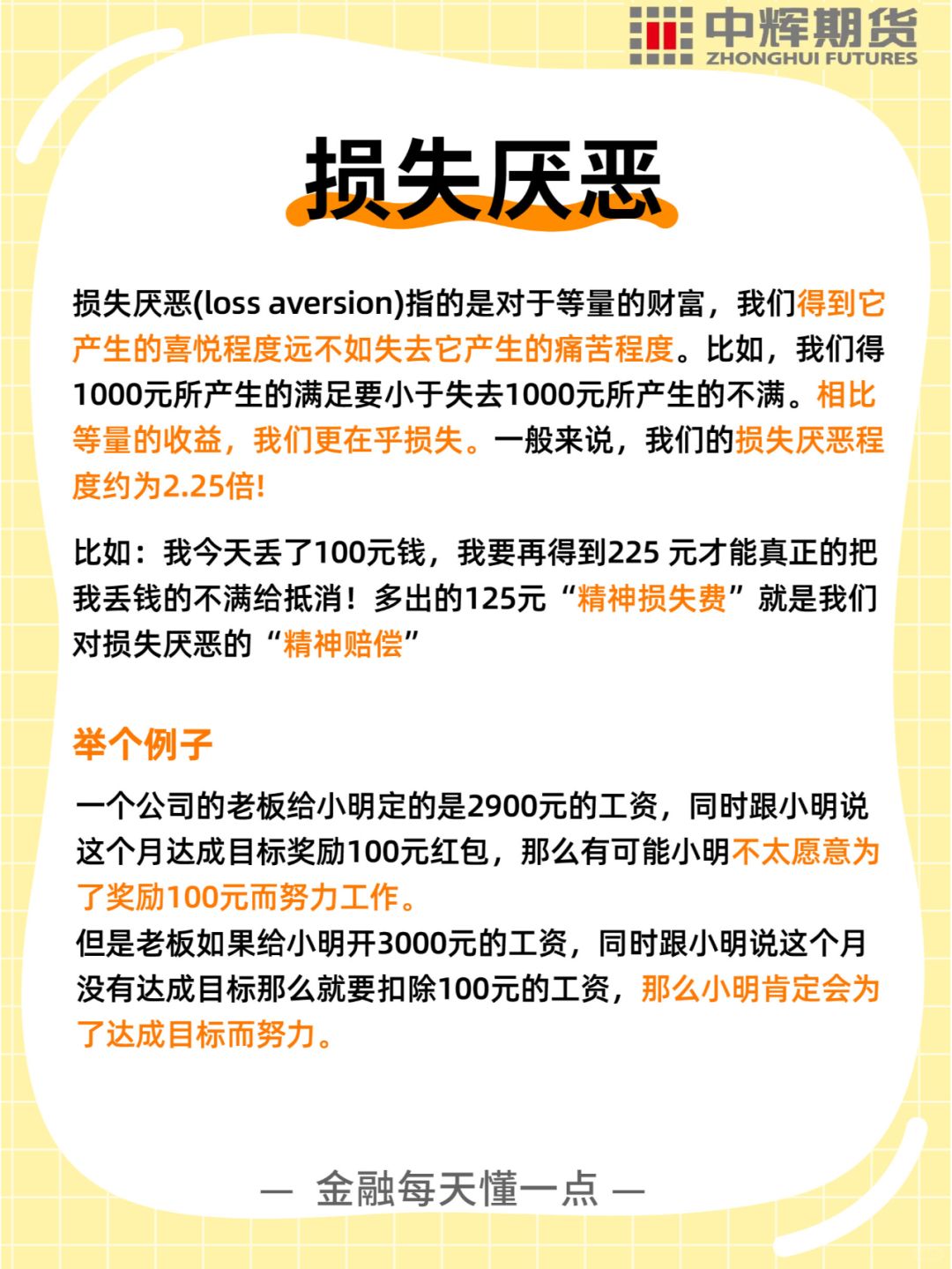 中辉期货
ZHONGHUI FUTURES

损失厌恶

损失厌恶(loss aversion)指的是对于等量的财富，我们得到它产生的喜悦程度远不如失去它产生的痛苦程度。比如，我们得1000元所产生的满足要小于失去1000元所产生的不满。相比等量的收益，我们更在乎损失。一般来说，我们的损失厌恶程度约为2.25倍!

比如：我今天丢了100元钱，我要再得到225 元才能真正的把我丢钱的不满给抵消！多出的125元“精神损失费”就是我们对损失厌恶的“精神赔偿”

举个例子

一个公司的老板给小明定的是2900元的工资，同时跟小明说这个月达成目标奖励100元红包，那么有可能小明不太愿意为了奖励100元而努力工作。
但是老板如果给小明开3000元的工资，同时跟小明说这个月没有达成目标那么就要扣除100元的工资，那么小明肯定会为了达成目标而努力。

— 金融每天懂一点 —